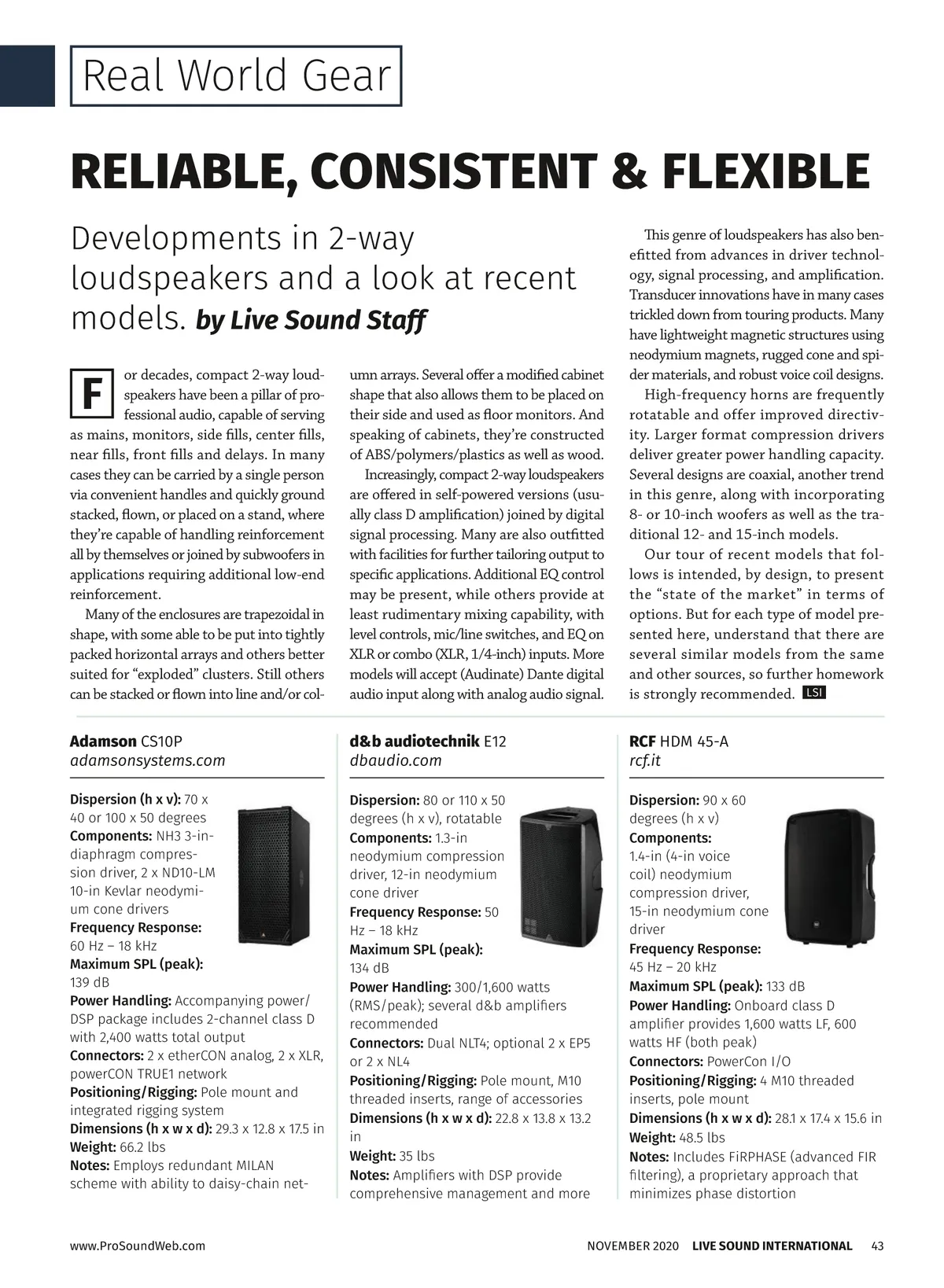 Real World Gear

RELIABLE, CONSISTENT & FLEXIBLE

Developments in 2-way loudspeakers and a look at recent models. by Live Sound Staff

For decades, compact 2-way loudspeakers have been a pillar of professional audio, capable of serving as mains, monitors, side fills, center fills, near fills, front fills and delays. In many cases they can be carried by a single person via convenient handles and quickly ground stacked, flown, or placed on a stand, where they're capable of handling reinforcement all by themselves or joined by subwoofers in applications requiring additional low-end reinforcement.

Many of the enclosures are trapezoidal in shape, with some able to be put into tightly packed horizontal arrays and others better suited for "exploded" clusters. Still others can be stacked or flown into line and/or column arrays. Several offer a modified cabinet shape that also allows them to be placed on their side and used as floor monitors. And speaking of cabinets, they're constructed of ABS/polymers/plastics as well as wood.

Increasingly, compact 2-way loudspeakers are offered in self-powered versions (usually class D amplification) joined by digital signal processing. Many are also outfitted with facilities for further tailoring output to specific applications. Additional EQ control may be present, while others provide at least rudimentary mixing capability, with level controls, mic/line switches, and EQ on XLR or combo (XLR, 1/4-inch) inputs. More models will accept (Audinate) Dante digital audio input along with analog audio signal.

This genre of loudspeakers has also benefitted from advances in driver technology, signal processing, and amplification. Transducer innovations have in many cases trickled down from touring products. Many have lightweight magnetic structures using neodymium magnets, rugged cone and spider materials, and robust voice coil designs.

High-frequency horns are frequently rotatable and offer improved directivity. Larger format compression drivers deliver greater power handling capacity. Several designs are coaxial, another trend in this genre, along with incorporating 8- or 10-inch woofers as well as the traditional 12- and 15-inch models.

Our tour of recent models that follows is intended, by design, to present the "state of the market" in terms of options. But for each type of model presented here, understand that there are several similar models from the same and other sources, so further homework is strongly recommended. LSI

Adamson CS10P
adamsonsystems.com

Dispersion (h x v): 70 x 40 or 100 x 50 degrees
Components: NH3 3-in-diaphragm compression driver, 2 x ND10-LM 10-in Kevlar neodymium cone drivers
Frequency Response: 60 Hz – 18 kHz
Maximum SPL (peak): 139 dB
Power Handling: Accompanying power/DSP package includes 2-channel class D with 2,400 watts total output
Connectors: 2 x etherCON analog, 2 x XLR, powerCON TRUE1 network
Positioning/Rigging: Pole mount and integrated rigging system
Dimensions (h x w x d): 29.3 x 12.8 x 17.5 in
Weight: 66.2 lbs
Notes: Employs redundant MILAN scheme with ability to daisy-chain net-

d&b audiotechnik E12
dbaudio.com

Dispersion: 80 or 110 x 50 degrees (h x v), rotatable
Components: 1.3-in neodymium compression driver, 12-in neodymium cone driver
Frequency Response: 50 Hz – 18 kHz
Maximum SPL (peak): 134 dB
Power Handling: 300/1,600 watts (RMS/peak); several d&b amplifiers recommended
Connectors: Dual NLT4; optional 2 x EP5 or 2 x NL4
Positioning/Rigging: Pole mount, M10 threaded inserts, range of accessories
Dimensions (h x w x d): 22.8 x 13.8 x 13.2 in
Weight: 35 lbs
Notes: Amplifiers with DSP provide comprehensive management and more

RCF HDM 45-A
rcf.it

Dispersion: 90 x 60 degrees (h x v)
Components: 1.4-in (4-in voice coil) neodymium compression driver, 15-in neodymium cone driver
Frequency Response: 45 Hz – 20 kHz
Maximum SPL (peak): 133 dB
Power Handling: Onboard class D amplifier provides 1,600 watts LF, 600 watts HF (both peak)
Connectors: PowerCon I/O
Positioning/Rigging: 4 M10 threaded inserts, pole mount
Dimensions (h x w x d): 28.1 x 17.4 x 15.6 in
Weight: 48.5 lbs
Notes: Includes FiRPHASE (advanced FIR filtering), a proprietary approach that minimizes phase distortion

www.ProSoundWeb.com NOVEMBER 2020 LIVE SOUND INTERNATIONAL 43